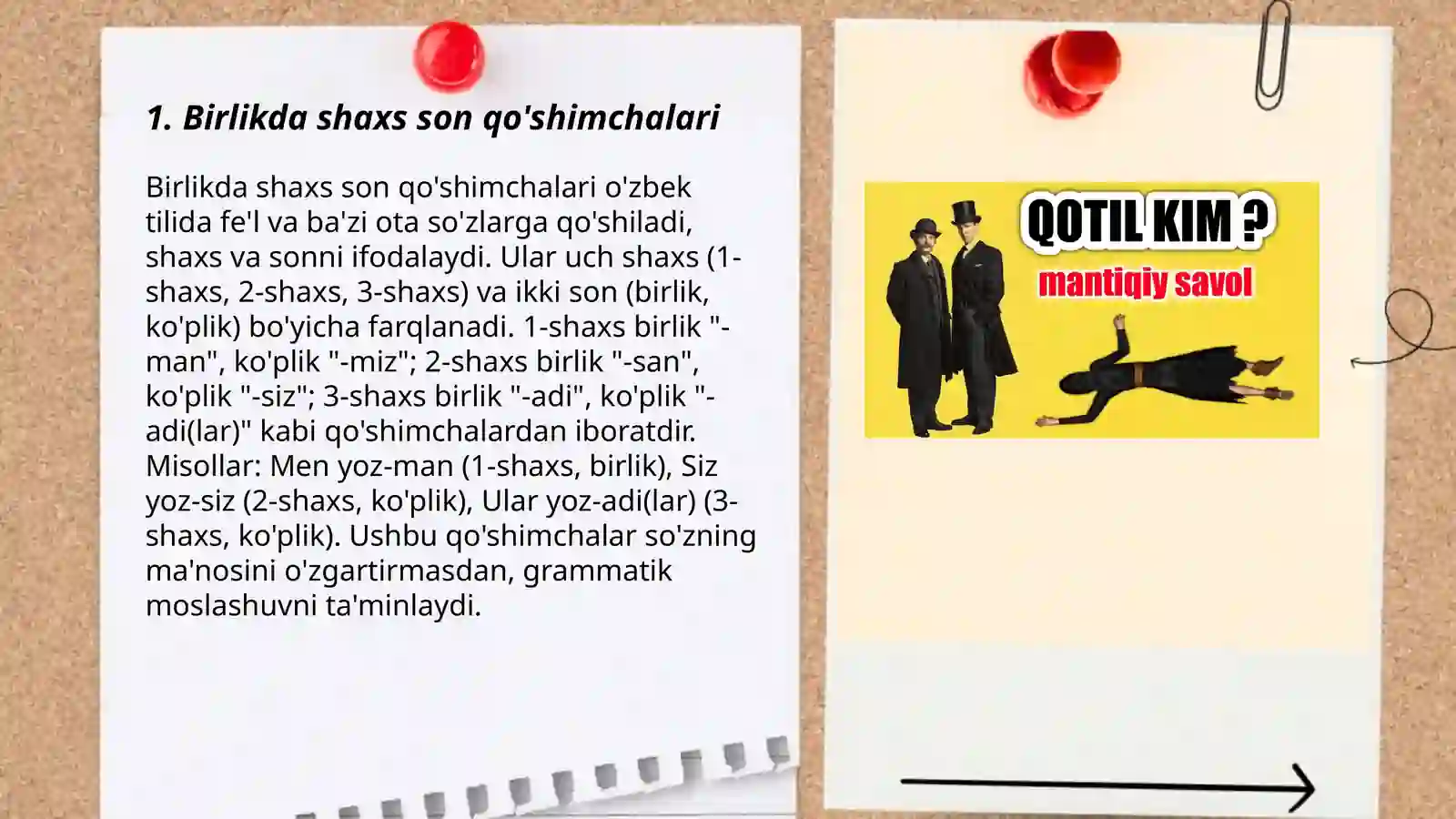 1. Birlikda shaxs son qo'shimchalari

Birlikda shaxs son qo'shimchalari o'zbek tilida fe'l va ba'zi ota so'zlarga qo'shiladi, shaxs va sonni ifodalaydi. Ular uch shaxs (1-shaxs, 2-shaxs, 3-shaxs) va ikki son (birlik, ko'plik) bo'yicha farqlanadi. 1-shaxs birlik "-man", ko'plik "-miz"; 2-shaxs birlik "-san", ko'plik "-siz"; 3-shaxs birlik "-adi", ko'plik "-adi(lar)" kabi qo'shimchalardan iboratdir. Misollar: Men yoz-man (1-shaxs, birlik), Siz yoz-siz (2-shaxs, ko'plik), Ular yoz-adi(lar) (3-shaxs, ko'plik). Ushbu qo'shimchalar so'zning ma'nosini o'zgartirmasdan, grammatik moslashuvni ta'minlaydi.

QOTIL KIM ?
mantiqiy savol